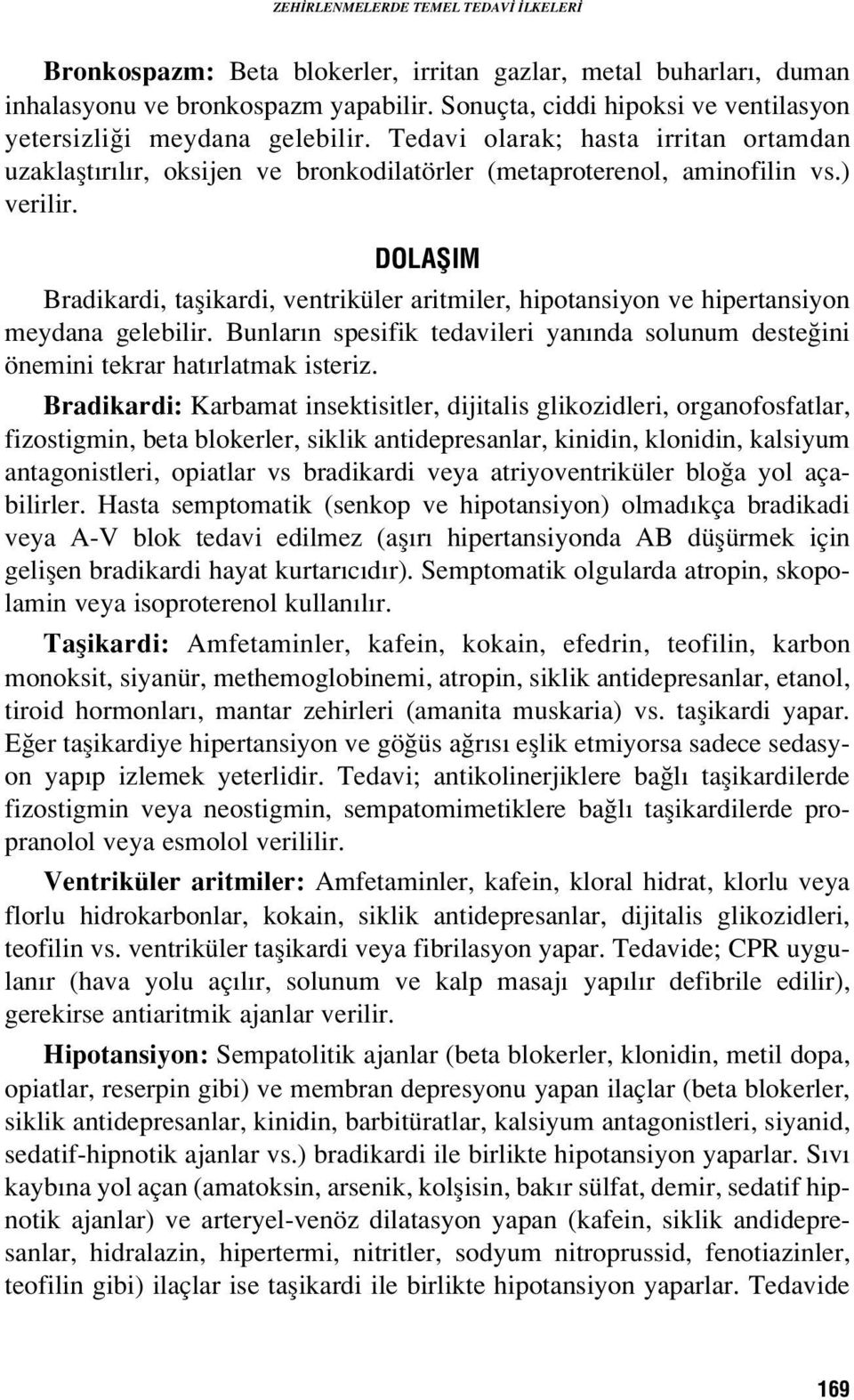 ZEHİRLENMELERDE TEMEL TEDAVİ İLKELERİ

Bronkospazm: Beta blokerler, irritan gazlar, metal buharları, duman inhalasyonu ve bronkospazm yapabilir. Sonuçta, ciddi hipoksi ve ventilasyon yetersizliği meydana gelebilir. Tedavi olarak; hasta irritan ortamdan uzaklaştırılır, oksijen ve bronkodilatörler (metaproterenol, aminofilin vs.) verilir.

DOLAŞIM

Bradikardi, taşikardi, ventriküler aritmiler, hipotansiyon ve hipertansiyon meydana gelebilir. Bunların spesifik tedavileri yanında solunum desteğini önemini tekrar hatırlatmak isteriz.

Bradikardi: Karbamat insektisitler, dijitalis glikozidleri, organofosfatlar, fizostigmin, beta blokerler, siklik antidepresanlar, kinidin, klonidin, kalsiyum antagonistleri, opiatlar vs bradikardi veya atriyoventriküler bloğa yol açabilirler. Hasta semptomatik (senkop ve hipotansiyon) olmadıkça bradikadi veya A-V blok tedavi edilmez (aşırı hipertansiyonda AB düşürmek için gelişen bradikardi hayat kurtarıcıdır). Semptomatik olgularda atropin, skopolamin veya isoproterenol kullanılır.

Taşikardi: Amfetaminler, kafein, kokain, efedrin, teofilin, karbon monoksit, siyanür, methemoglobinemi, atropin, siklik antidepresanlar, etanol, tiroid hormonları, mantar zehirleri (amanita muskaria) vs. taşikardi yapar. Eğer taşikardiye hipertansiyon ve göğüs ağrısı eşlik etmiyorsa sadece sedasyon yapıp izlemek yeterlidir. Tedavi; antikolinerjiklere bağlı taşikardilerde fizostigmin veya neostigmin, sempatomimetiklere bağlı taşikardilerde propranolol veya esmolol verililir.

Ventriküler aritmiler: Amfetaminler, kafein, kloral hidrat, klorlu veya florlu hidrokarbonlar, kokain, siklik antidepresanlar, dijitalis glikozidleri, teofilin vs. ventriküler taşikardi veya fibrilasyon yapar. Tedavide; CPR uygulanır (hava yolu açılır, solunum ve kalp masajı yapılır defibrile edilir), gerekirse antiaritmik ajanlar verilir.

Hipotansiyon: Sempatolitik ajanlar (beta blokerler, klonidin, metil dopa, opiatlar, reserpin gibi) ve membran depresyonu yapan ilaçlar (beta blokerler, siklik antidepresanlar, kinidin, barbitüratlar, kalsiyum antagonistleri, siyanid, sedatif-hipnotik ajanlar vs.) bradikardi ile birlikte hipotansiyon yaparlar. Sıvı kaybına yol açan (amatoksin, arsenik, kolşisin, bakır sülfat, demir, sedatif hipnotik ajanlar) ve arteryel-venöz dilatasyon yapan (kafein, siklik andidepresanlar, hidralazin, hipertermi, nitritler, sodyum nitroprussid, fenotiazinler, teofilin gibi) ilaçlar ise taşikardi ile birlikte hipotansiyon yaparlar. Tedavide

169